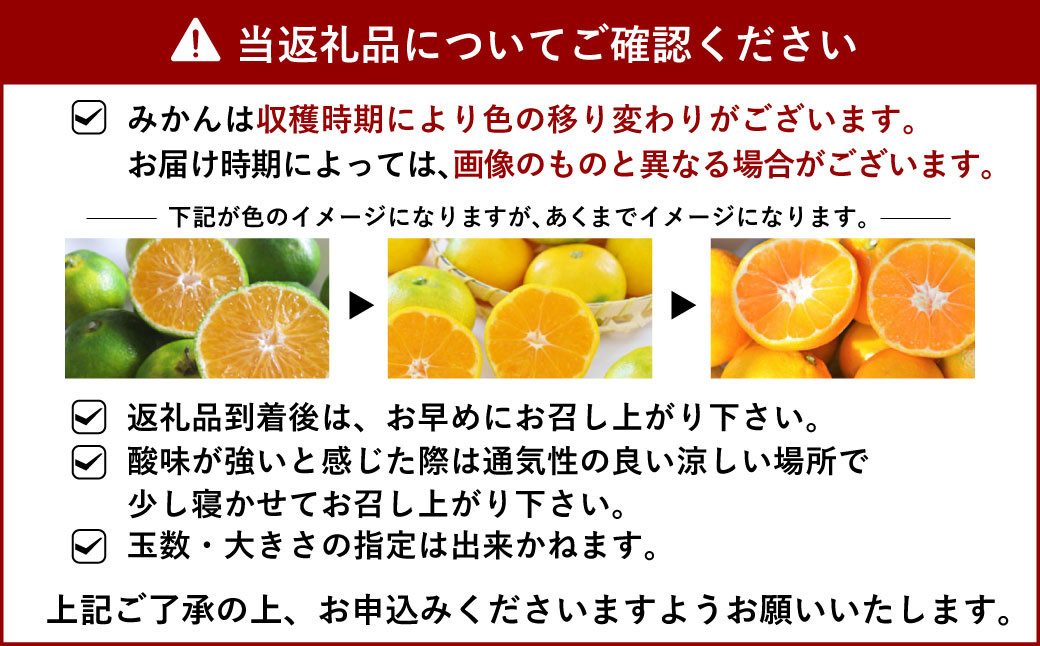 当返礼品についてご確認ください

みかんは収穫時期により色の移り変わりがございます。
お届け時期によっては、画像のものと異なる場合がございます。

下記が色のイメージになりますが、あくまでイメージになります。

返礼品到着後は、お早めにお召し上がり下さい。
酸味が強いと感じた際は通気性の良い涼しい場所で少し寝かせてお召し上がり下さい。
玉数・大きさの指定は出来かねます。

上記ご了承の上、お申込みくださいますようお願いいたします。